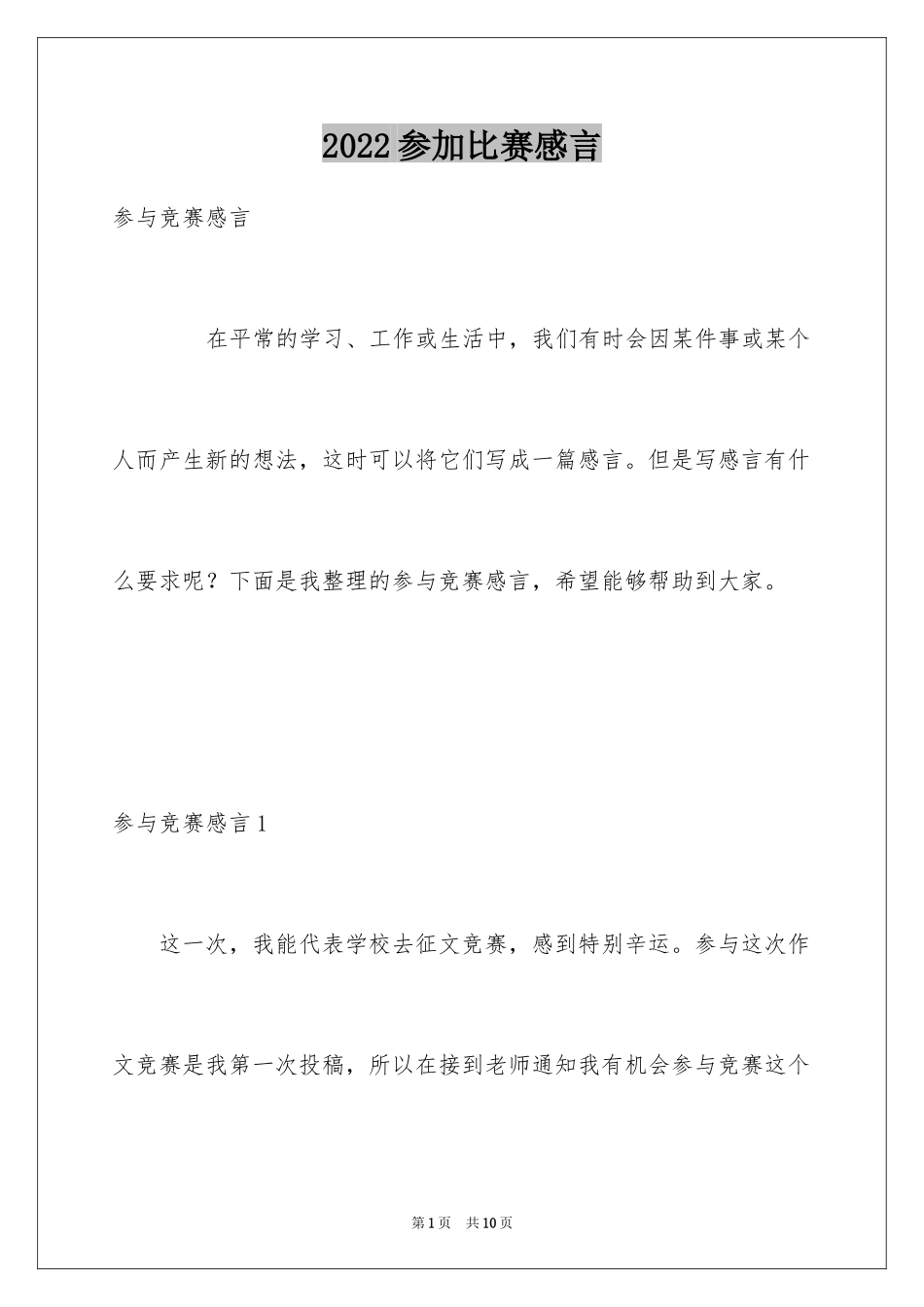 2022参加比赛感言

参与竞赛感言

在平常的学习、工作或生活中，我们有时会因某件事或某个人而产生新的想法，这时可以将它们写成一篇感言。但是写感言有什么要求呢？下面是我整理的参与竞赛感言，希望能够帮助到大家。

参与竞赛感言1

这一次，我能代表学校去征文竞赛，感到特别辛运。参与这次作文竞赛是我第一次投稿，所以在接到老师通知我有机会参与竞赛这个

第1页 共10页